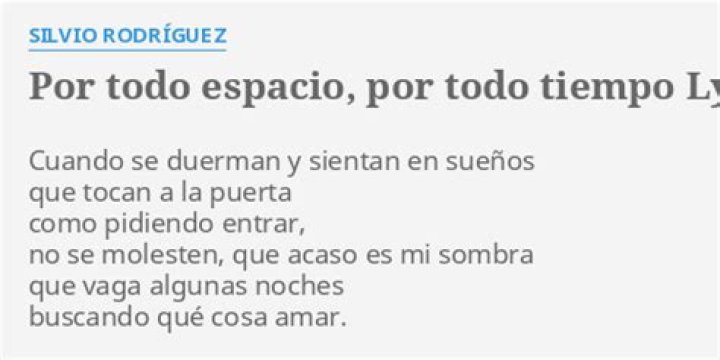 SILVIO RODRÍGUEZ

Por todo espacio, por todo tiempo Ly

Cuando se duerman y sientan en sueños
que tocan a la puerta
como pidiendo entrar,
no se molesten, que acaso es mi sombra
que vaga algunas noches
buscando qué cosa amar.